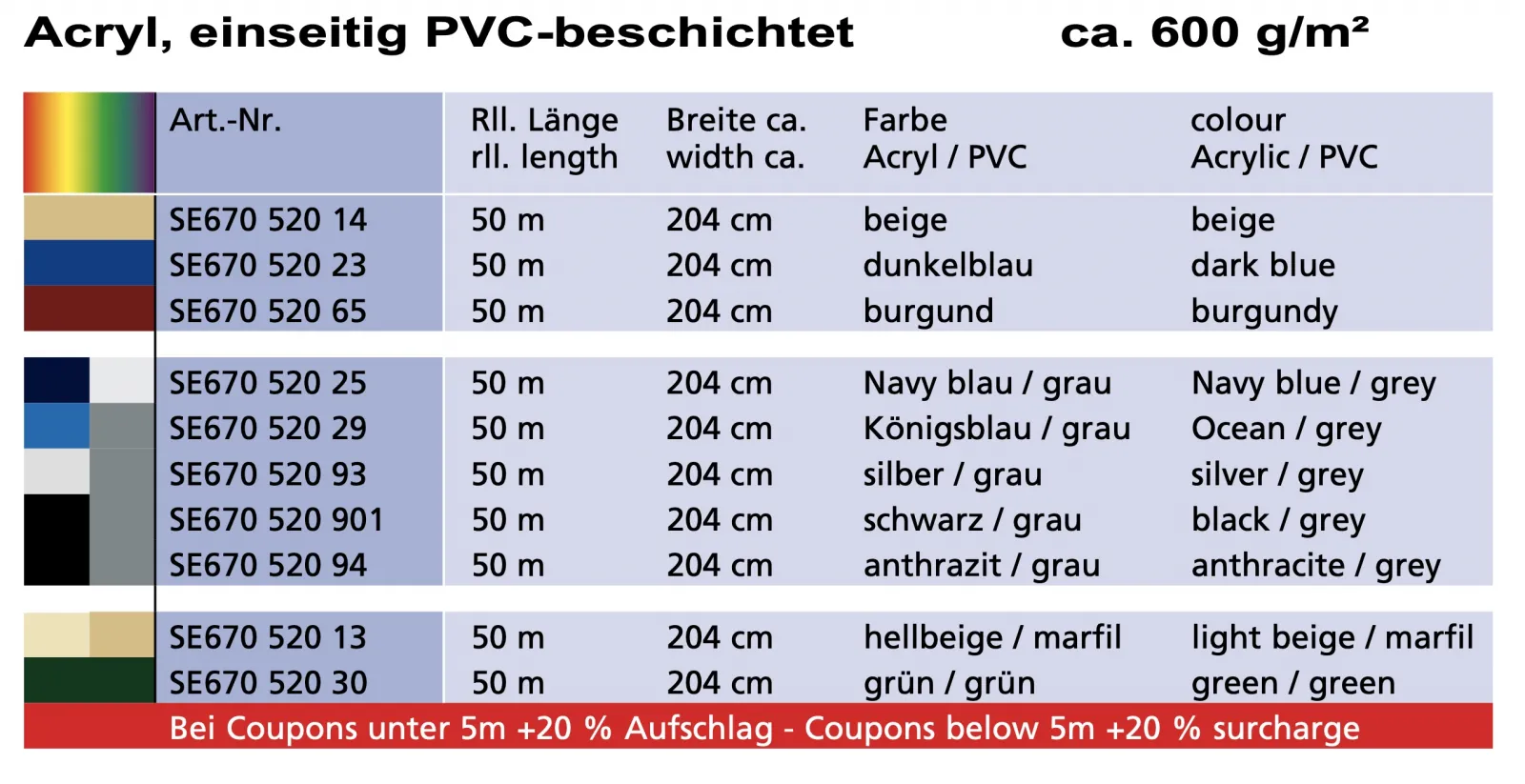 Acryl, einseitig PVC-beschichtet ca. 600 g/m²

| Art.-Nr. | Rll. Länge rll. length | Breite ca. width ca. | Farbe Acryl / PVC | colour Acrylic / PVC |
|---|---|---|---|---|
| SE670 520 14 | 50 m | 204 cm | beige | beige |
| SE670 520 23 | 50 m | 204 cm | dunkelblau | dark blue |
| SE670 520 65 | 50 m | 204 cm | burgund | burgundy |
| SE670 520 25 | 50 m | 204 cm | Navy blau / grau | Navy blue / grey |
| SE670 520 29 | 50 m | 204 cm | Königsblau / grau | Ocean / grey |
| SE670 520 93 | 50 m | 204 cm | silber / grau | silver / grey |
| SE670 520 901 | 50 m | 204 cm | schwarz / grau | black / grey |
| SE670 520 94 | 50 m | 204 cm | anthrazit / grau | anthracite / grey |
| SE670 520 13 | 50 m | 204 cm | hellbeige / marfil | light beige / marfil |
| SE670 520 30 | 50 m | 204 cm | grün / grün | green / green |

Bei Coupons unter 5m +20 % Aufschlag - Coupons below 5m +20 % surcharge